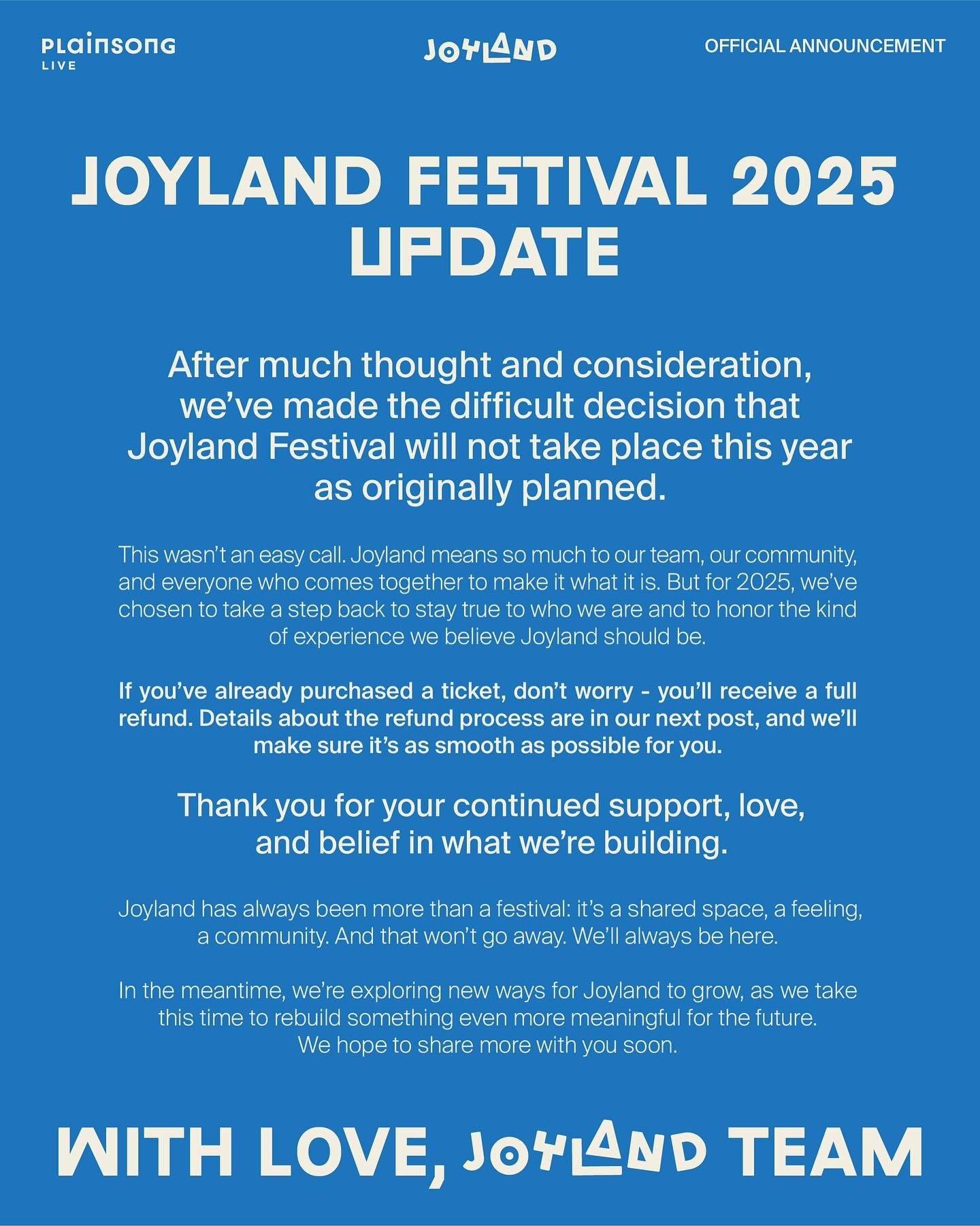 PLAINSONG
LIVE

JOYLAND

OFFICIAL ANNOUNCEMENT

JOYLAND FESTIVAL 2025
UPDATE

After much thought and consideration, we've made the difficult decision that Joyland Festival will not take place this year as originally planned.

This wasn't an easy call. Joyland means so much to our team, our community, and everyone who comes together to make it what it is. But for 2025, we've chosen to take a step back to stay true to who we are and to honor the kind of experience we believe Joyland should be.

If you've already purchased a ticket, don't worry - you'll receive a full refund. Details about the refund process are in our next post, and we'll make sure it's as smooth as possible for you.

Thank you for your continued support, love, and belief in what we're building.

Joyland has always been more than a festival: it's a shared space, a feeling, a community. And that won't go away. We'll always be here.

In the meantime, we're exploring new ways for Joyland to grow, as we take this time to rebuild something even more meaningful for the future.
We hope to share more with you soon.

WITH LOVE, JOYLAND TEAM